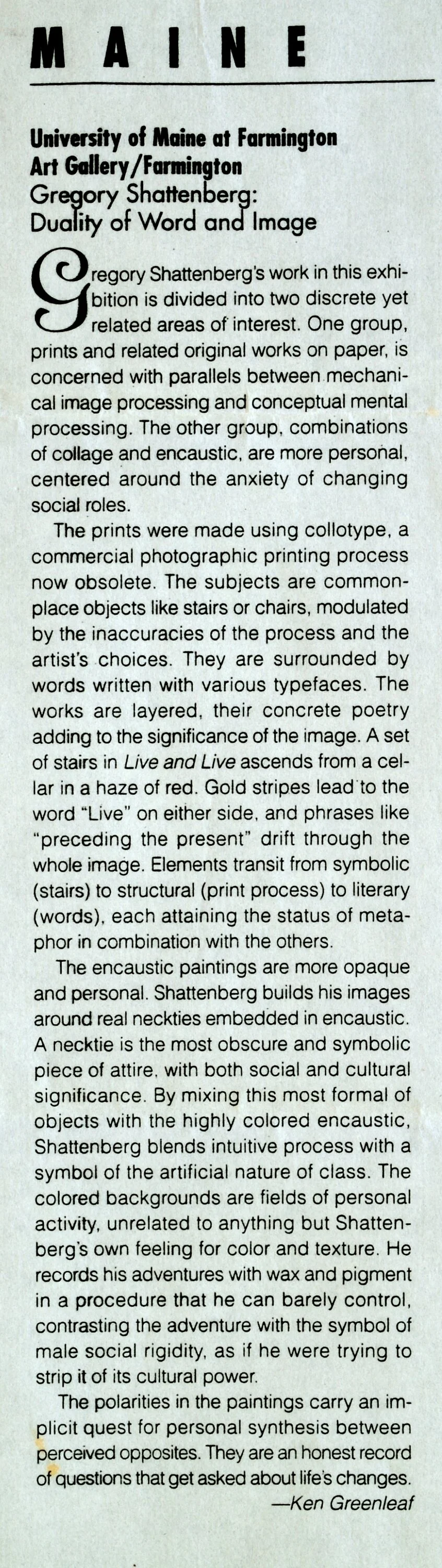 MAINE

University of Maine at Farmington Art Gallery/Farmington
Gregory Shattenberg: Duality of Word and Image

Gregory Shattenberg's work in this exhibition is divided into two discrete yet related areas of interest. One group, prints and related original works on paper, is concerned with parallels between mechanical image processing and conceptual mental processing. The other group, combinations of collage and encaustic, are more personal, centered around the anxiety of changing social roles.

The prints were made using collotype, a commercial photographic printing process now obsolete. The subjects are commonplace objects like stairs or chairs, modulated by the inaccuracies of the process and the artist's choices. They are surrounded by words written with various typefaces. The works are layered, their concrete poetry adding to the significance of the image. A set of stairs in Live and Live ascends from a cellar in a haze of red. Gold stripes lead to the word "Live" on either side, and phrases like "preceding the present" drift through the whole image. Elements transit from symbolic (stairs) to structural (print process) to literary (words), each attaining the status of metaphor in combination with the others.

The encaustic paintings are more opaque and personal. Shattenberg builds his images around real neckties embedded in encaustic. A necktie is the most obscure and symbolic piece of attire, with both social and cultural significance. By mixing this most formal of objects with the highly colored encaustic, Shattenberg blends intuitive process with a symbol of the artificial nature of class. The colored backgrounds are fields of personal activity, unrelated to anything but Shattenberg's own feeling for color and texture. He records his adventures with wax and pigment in a procedure that he can barely control, contrasting the adventure with the symbol of male social rigidity, as if he were trying to strip it of its cultural power.

The polarities in the paintings carry an implicit quest for personal synthesis between perceived opposites. They are an honest record of questions that get asked about life's changes.
—Ken Greenleaf